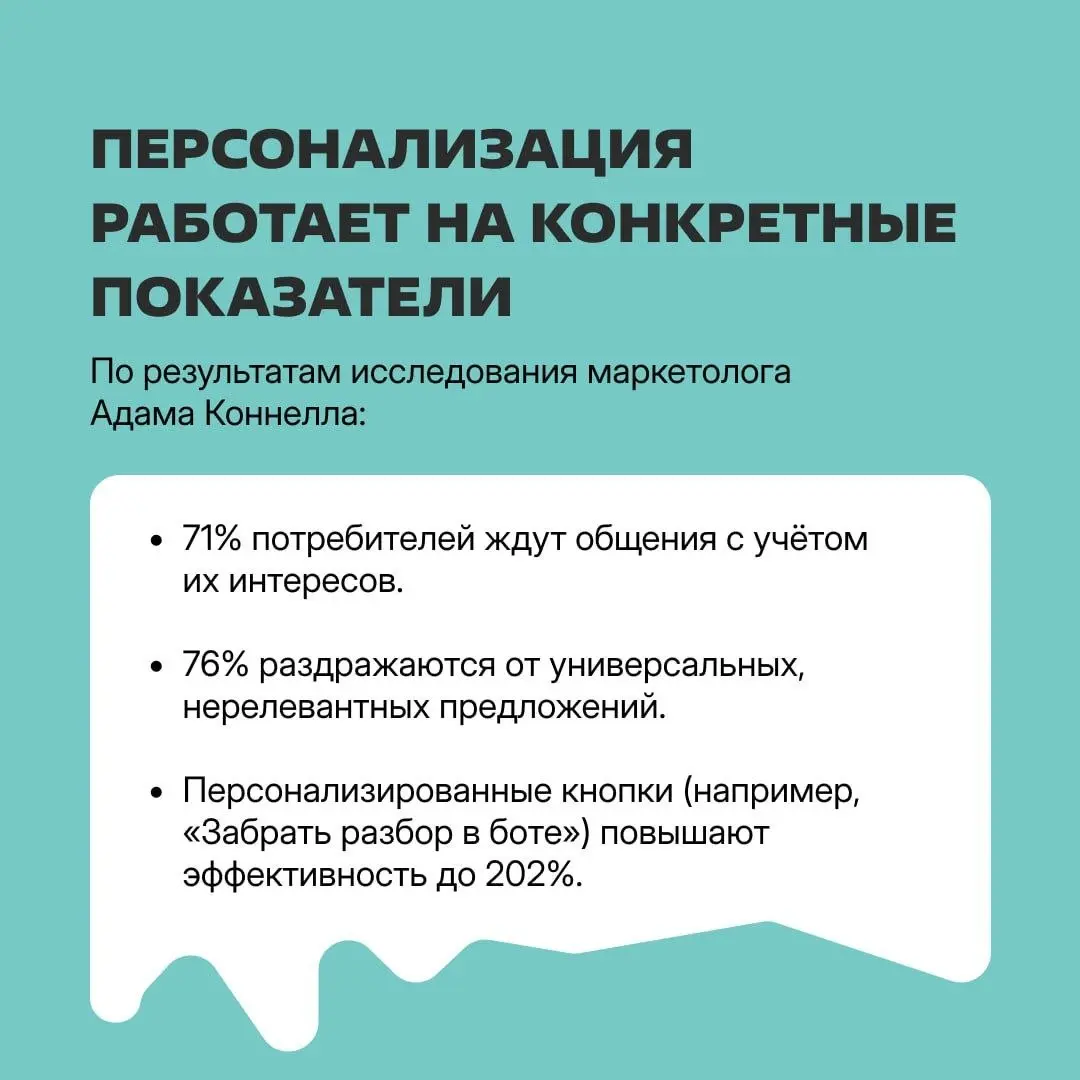 ПЕРСОНАЛИЗАЦИЯ РАБОТАЕТ НА КОНКРЕТНЫЕ ПОКАЗАТЕЛИ

По результатам исследования маркетолога Адама Коннелла:

• 71% потребителей ждут общения с учётом их интересов.

• 76% раздражаются от универсальных, нерелевантных предложений.

• Персонализированные кнопки (например, «Забрать разбор в боте») повышают эффективность до 202%.